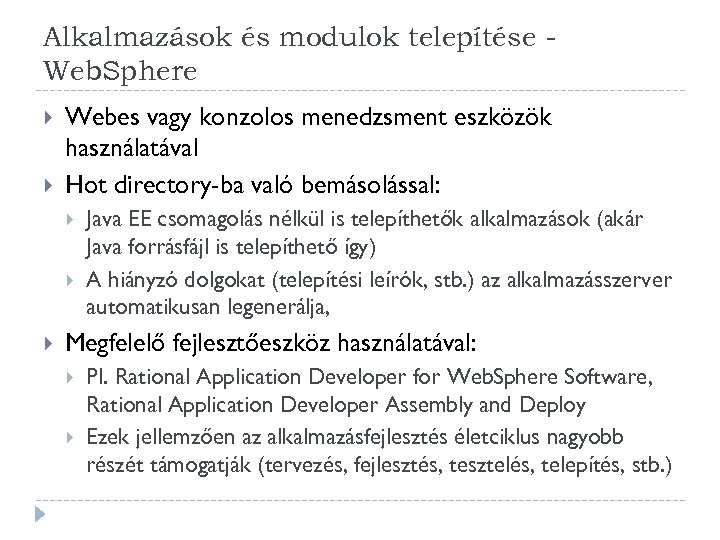 Alkalmazások és modulok telepítése - WebSphere

Webes vagy konzolos menedzsment eszközök használatával

Hot directory-ba való bemásolással:

Java EE csomagolás nélkül is telepíthetők alkalmazások (akár Java forrásfájl is telepíthető így)

A hiányzó dolgokat (telepítési leírók, stb.) az alkalmazásszerver automatikusan legenerálja,

Megfelelő fejlesztőeszköz használatával:

Pl. Rational Application Developer for WebSphere Software, Rational Application Developer Assembly and Deploy

Ezek jellemzően az alkalmazásfejlesztés életciklus nagyobb részét támogatják (tervezés, fejlesztés, tesztelés, telepítés, stb.)